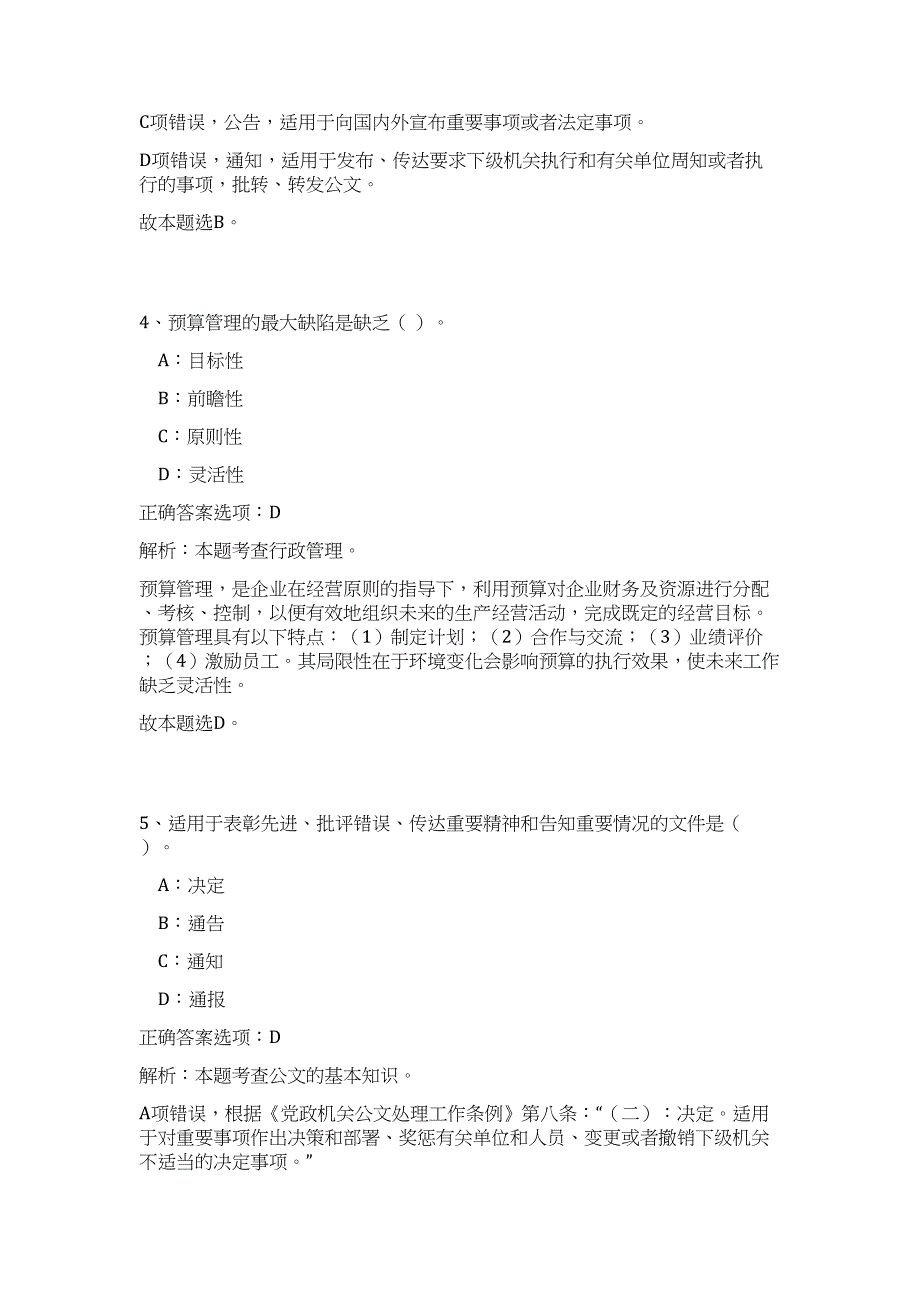 C项错误，公告，适用于向国内外宣布重要事项或者法定事项。

D项错误，通知，适用于发布、传达要求下级机关执行和有关单位周知或者执行的事项，批转、转发公文。

故本题选B。

4、预算管理的最大缺陷是缺乏（ ）。

A：目标性

B：前瞻性

C：原则性

D：灵活性

正确答案选项：D

解析：本题考查行政管理。

预算管理，是企业在经营原则的指导下，利用预算对企业财务及资源进行分配、考核、控制，以便有效地组织未来的生产经营活动，完成既定的经营目标。预算管理具有以下特点：（1）制定计划；（2）合作与交流；（3）业绩评价；（4）激励员工。其局限性在于环境变化会影响预算的执行效果，使未来工作缺乏灵活性。

故本题选D。

5、适用于表彰先进、批评错误、传达重要精神和告知重要情况的文件是（ ）。

A：决定

B：通告

C：通知

D：通报

正确答案选项：D

解析：本题考查公文的基本知识。

A项错误，根据《党政机关公文处理工作条例》第八条：“（二）：决定。适用于对重要事项作出决策和部署、奖惩有关单位和人员、变更或者撤销下级机关不适当的决定事项。”